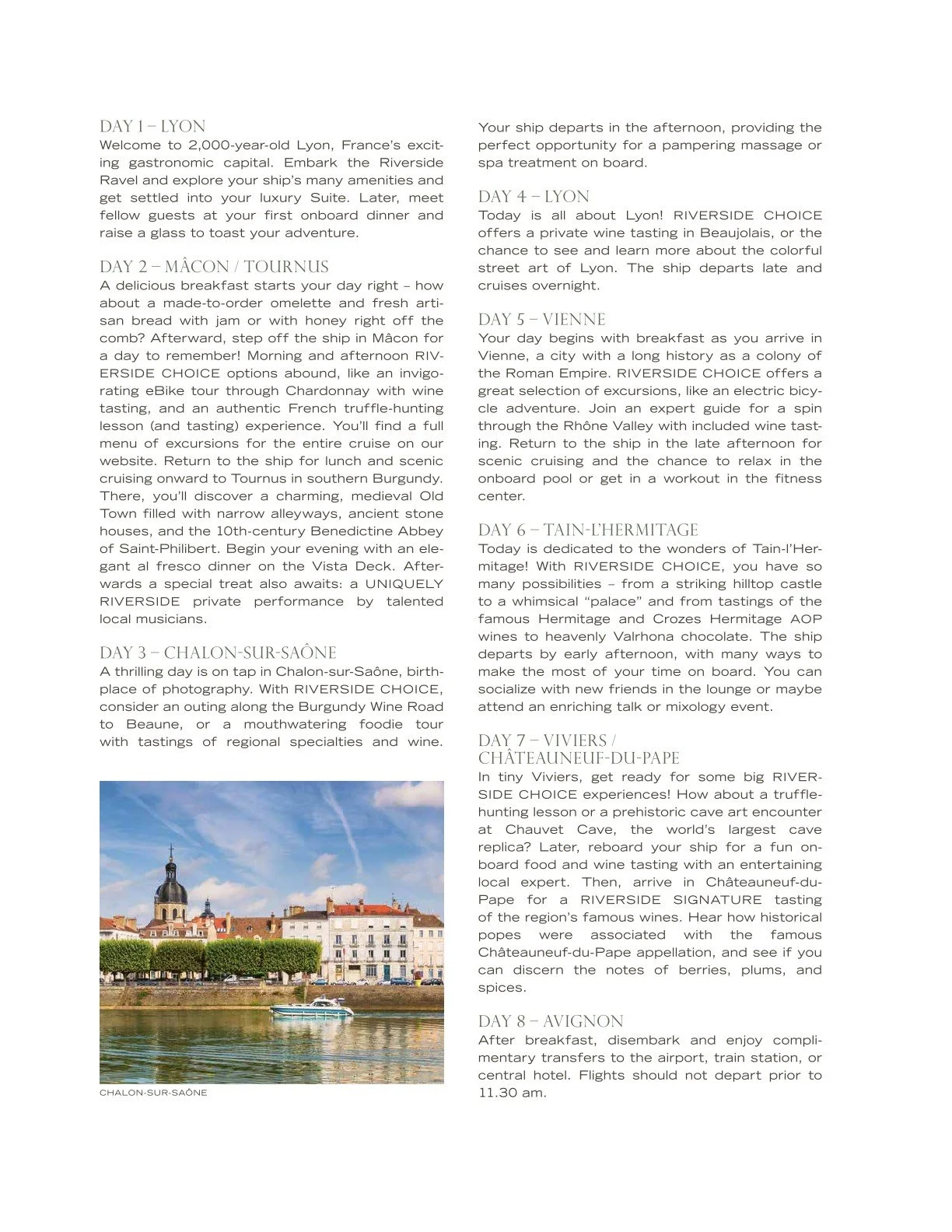 DAY 1 – LYON
Welcome to 2,000-year-old Lyon, France's exciting gastronomic capital. Embark the Riverside Ravel and explore your ship's many amenities and get settled into your luxury Suite. Later, meet fellow guests at your first onboard dinner and raise a glass to toast your adventure.

DAY 2 – MÂCON / TOURNUS
A delicious breakfast starts your day right – how about a made-to-order omelette and fresh artisan bread with jam or with honey right off the comb? Afterward, step off the ship in Mâcon for a day to remember! Morning and afternoon RIVERSIDE CHOICE options abound, like an invigorating eBike tour through Chardonnay with wine tasting, and an authentic French truffle-hunting lesson (and tasting) experience. You'll find a full menu of excursions for the entire cruise on our website. Return to the ship for lunch and scenic cruising onward to Tournus in southern Burgundy. There, you'll discover a charming, medieval Old Town filled with narrow alleyways, ancient stone houses, and the 10th-century Benedictine Abbey of Saint-Philibert. Begin your evening with an elegant al fresco dinner on the Vista Deck. Afterwards a special treat also awaits: a UNIQUELY RIVERSIDE private performance by talented local musicians.

DAY 3 – CHALON-SUR-SAÔNE
A thrilling day is on tap in Chalon-sur-Saône, birthplace of photography. With RIVERSIDE CHOICE, consider an outing along the Burgundy Wine Road to Beaune, or a mouthwatering foodie tour with tastings of regional specialties and wine.

CHALON-SUR-SAÔNE

Your ship departs in the afternoon, providing the perfect opportunity for a pampering massage or spa treatment on board.

DAY 4 – LYON
Today is all about Lyon! RIVERSIDE CHOICE offers a private wine tasting in Beaujolais, or the chance to see and learn more about the colorful street art of Lyon. The ship departs late and cruises overnight.

DAY 5 – VIENNE
Your day begins with breakfast as you arrive in Vienne, a city with a long history as a colony of the Roman Empire. RIVERSIDE CHOICE offers a great selection of excursions, like an electric bicycle adventure. Join an expert guide for a spin through the Rhône Valley with included wine tasting. Return to the ship in the late afternoon for scenic cruising and the chance to relax in the onboard pool or get in a workout in the fitness center.

DAY 6 – TAIN-L'HERMITAGE
Today is dedicated to the wonders of Tain-l'Hermitage! With RIVERSIDE CHOICE, you have so many possibilities – from a striking hilltop castle to a whimsical "palace" and from tastings of the famous Hermitage and Crozes Hermitage AOP wines to heavenly Valrhona chocolate. The ship departs by early afternoon, with many ways to make the most of your time on board. You can socialize with new friends in the lounge or maybe attend an enriching talk or mixology event.

DAY 7 – VIVIERS / CHÂTEAUNEUF-DU-PAPE
In tiny Viviers, get ready for some big RIVERSIDE CHOICE experiences! How about a truffle-hunting lesson or a prehistoric cave art encounter at Chauvet Cave, the world's largest cave replica? Later, reboard your ship for a fun onboard food and wine tasting with an entertaining local expert. Then, arrive in Châteauneuf-du-Pape for a RIVERSIDE SIGNATURE tasting of the region's famous wines. Hear how historical popes were associated with the famous Châteauneuf-du-Pape appellation, and see if you can discern the notes of berries, plums, and spices.

DAY 8 – AVIGNON
After breakfast, disembark and enjoy complimentary transfers to the airport, train station, or central hotel. Flights should not depart prior to 11.30 am.